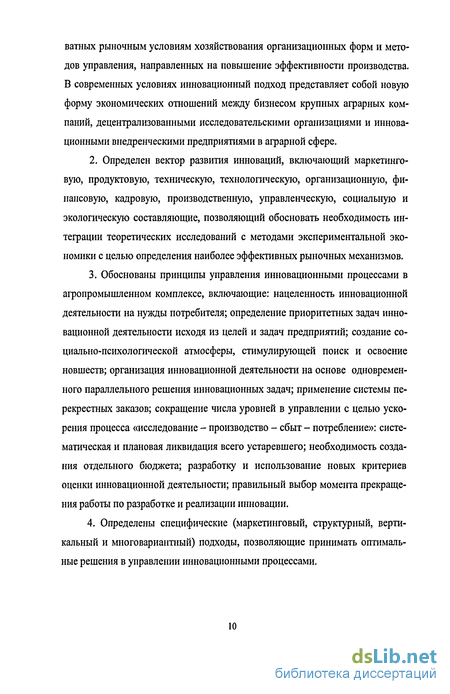 ватных рыночным условиям хозяйствования организационных форм и методов управления, направленных на повышение эффективности производства. В современных условиях инновационный подход представляет собой новую форму экономических отношений между бизнесом крупных аграрных компаний, децентрализованными исследовательскими организациями и инновационными внедренческими предприятиями в аграрной сфере.

2. Определен вектор развития инноваций, включающий маркетинговую, продуктовую, техническую, технологическую, организационную, финансовую, кадровую, производственную, управленческую, социальную и экологическую составляющие, позволяющий обосновать необходимость интеграции теоретических исследований с методами экспериментальной экономики с целью определения наиболее эффективных рыночных механизмов.

3. Обоснованы принципы управления инновационными процессами в агропромышленном комплексе, включающие: нацеленность инновационной деятельности на нужды потребителя; определение приоритетных задач инновационной деятельности исходя из целей и задач предприятий; создание социально-психологической атмосферы, стимулирующей поиск и освоение новшеств; организация инновационной деятельности на основе одновременного параллельного решения инновационных задач; применение системы перекрестных заказов; сокращение числа уровней в управлении с целью ускорения процесса «исследование – производство – сбыт – потребление»: систематическая и плановая ликвидация всего устаревшего; необходимость создания отдельного бюджета; разработку и использование новых критериев оценки инновационной деятельности; правильный выбор момента прекращения работы по разработке и реализации инновации.

4. Определены специфические (маркетинговый, структурный, вертикальный и многовариантный) подходы, позволяющие принимать оптимальные решения в управлении инновационными процессами.

10

dsLib.net
библиотека диссертаций